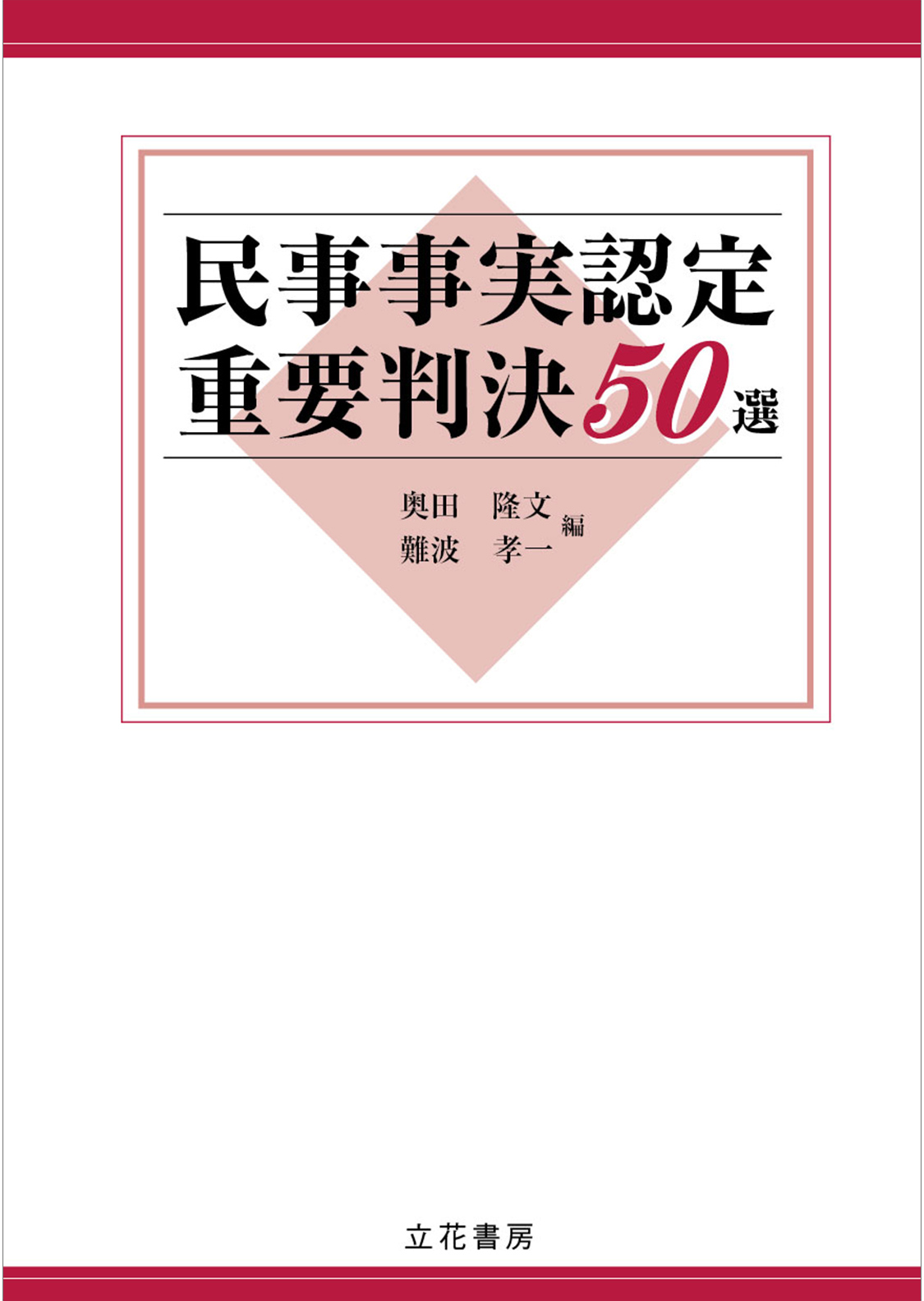 民事事実認定
重要判決50選

奥田　隆文
難波　孝一
編

立花書房